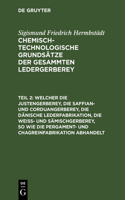 DE GRUYTER

Sigismund Friedrich Hermbstädt

CHEMISCH-TECHNOLOGISCHE GRUNDSÄTZE DER GESAMMTEN LEDERGERBEREY

TEIL 2: WELCHER DIE JUSTENGERBEREY, DIE SAFFIAN- UND CORDUANGERBEREY, DIE DÄNISCHE LEDERFABRIKATION, DIE WEISS- UND SÄMISCHGERBEREY, SO WIE DIE PERGAMENT- UND CHAGREINFABRIKATION ABHANDELT

DE G